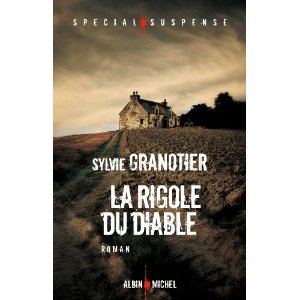 SPECIAL SUSPENSE

SYLVIE GRANOTIER

LA RIGOLE DU DIABLE

ROMAN

ALBIN MICHEL